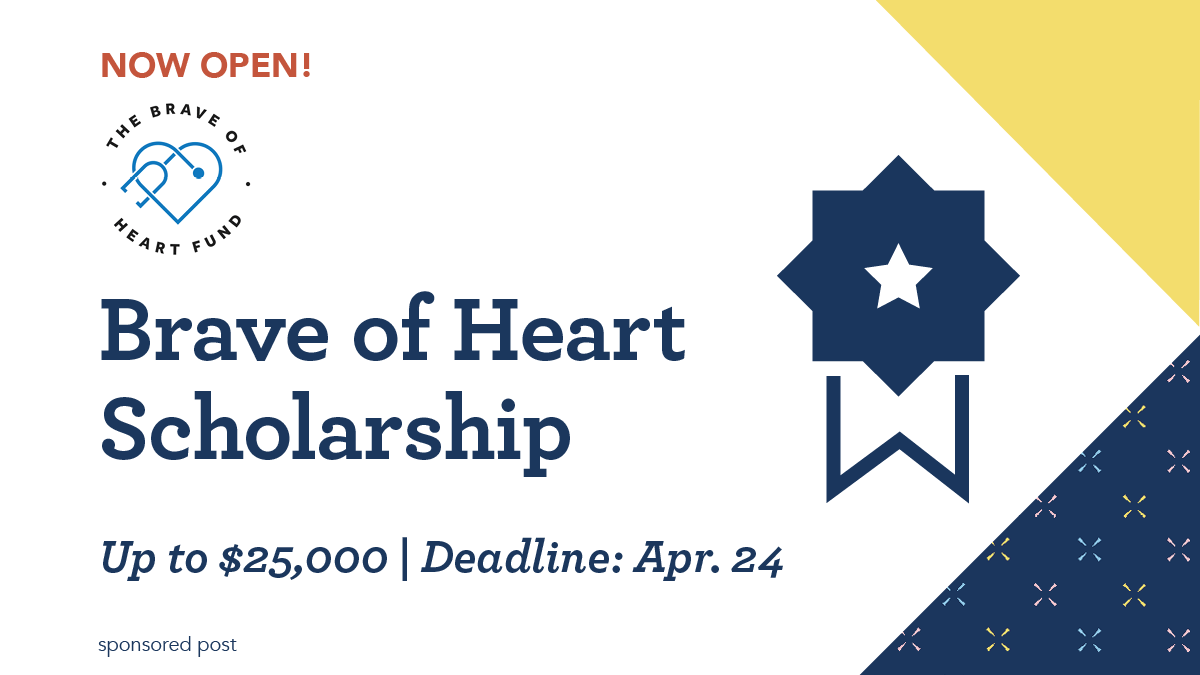 NOW OPEN!

THE BRAVE OF HEART FUND

Brave of Heart Scholarship

Up to \$25,000 | Deadline: Apr. 24

sponsored post